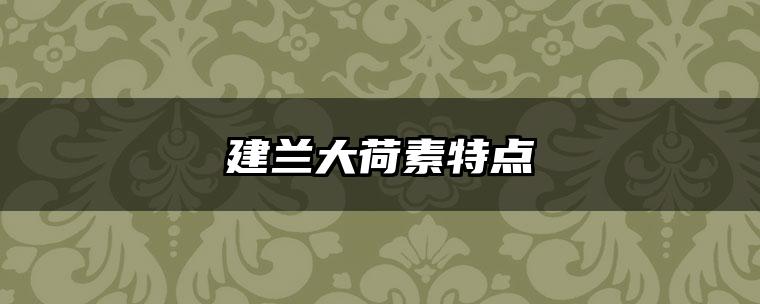 建兰大荷素特点